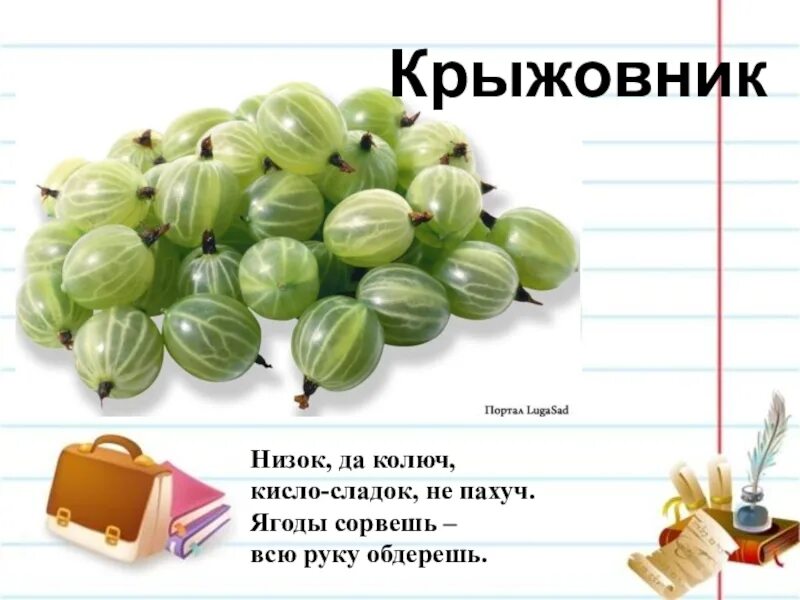 Крыжовник

Портал LugaSad

Низок, да колюч,
кисло-сладок, не пахуч.
Ягоды сорвешь –
всю руку обдерешь.